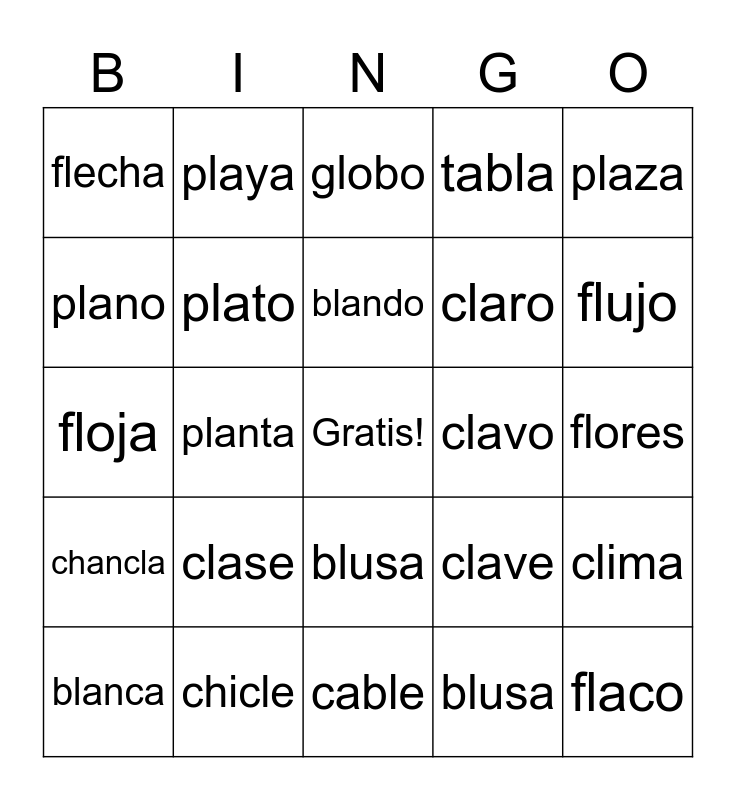 | B | I | N | G | O |
|---|---|---|---|---|
| flecha | playa | globo | tabla | plaza |
| plano | plato | blando | claro | flujo |
| floja | planta | Gratis! | clavo | flores |
| chancla | clase | blusa | clave | clima |
| blanca | chicle | cable | blusa | flaco |